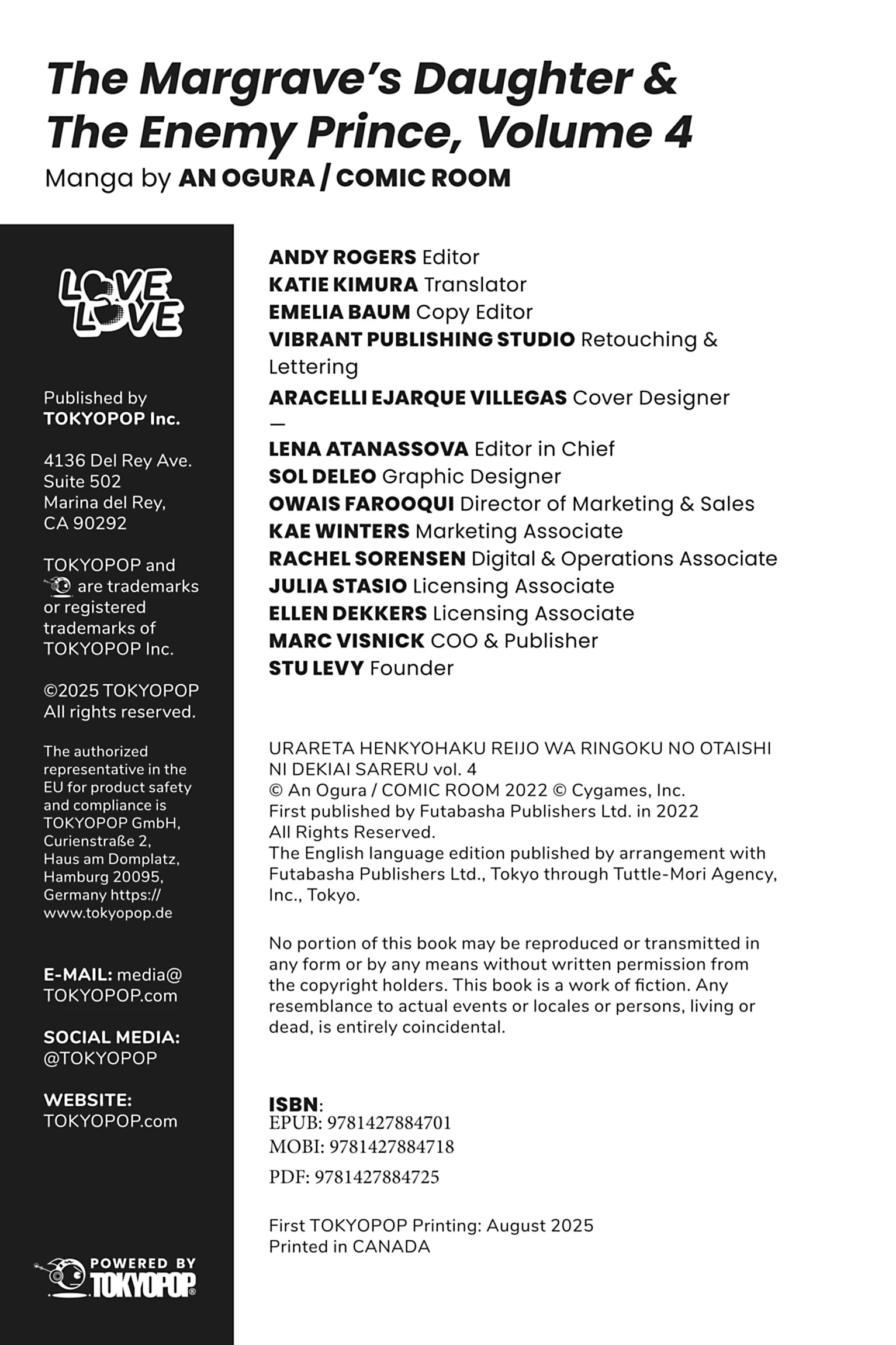 The Margrave's Daughter & The Enemy Prince, Volume 4
Manga by AN OGURA / COMIC ROOM

LOVE LOVE

Published by TOKYOPOP Inc.

4136 Del Rey Ave.
Suite 502
Marina del Rey,
CA 90292

TOKYOPOP and are trademarks or registered trademarks of TOKYOPOP Inc.

©2025 TOKYOPOP
All rights reserved.

The authorized representative in the EU for product safety and compliance is TOKYOPOP GmbH, Curienstraße 2, Haus am Domplatz, Hamburg 20095, Germany https://www.tokyopop.de

E-MAIL: media@TOKYOPOP.com

SOCIAL MEDIA: @TOKYOPOP

WEBSITE: TOKYOPOP.com

POWERED BY TOKYOPOP

ANDY ROGERS Editor
KATIE KIMURA Translator
EMELIA BAUM Copy Editor
VIBRANT PUBLISHING STUDIO Retouching & Lettering
ARACELLI EJARQUE VILLEGAS Cover Designer
—
LENA ATANASSOVA Editor in Chief
SOL DELEO Graphic Designer
OWAIS FAROOQUI Director of Marketing & Sales
KAE WINTERS Marketing Associate
RACHEL SORENSEN Digital & Operations Associate
JULIA STASIO Licensing Associate
ELLEN DEKKERS Licensing Associate
MARC VISNICK COO & Publisher
STU LEVY Founder

URARETA HENKYOHAKU REIJO WA RINGOKU NO OTAISHI NI DEKIAI SARERU vol. 4
© An Ogura / COMIC ROOM 2022 © Cygames, Inc.
First published by Futabasha Publishers Ltd. in 2022
All Rights Reserved.
The English language edition published by arrangement with Futabasha Publishers Ltd., Tokyo through Tuttle-Mori Agency, Inc., Tokyo.

No portion of this book may be reproduced or transmitted in any form or by any means without written permission from the copyright holders. This book is a work of fiction. Any resemblance to actual events or locales or persons, living or dead, is entirely coincidental.

ISBN:
EPUB: 9781427884701
MOBI: 9781427884718
PDF: 9781427884725

First TOKYOPOP Printing: August 2025
Printed in CANADA